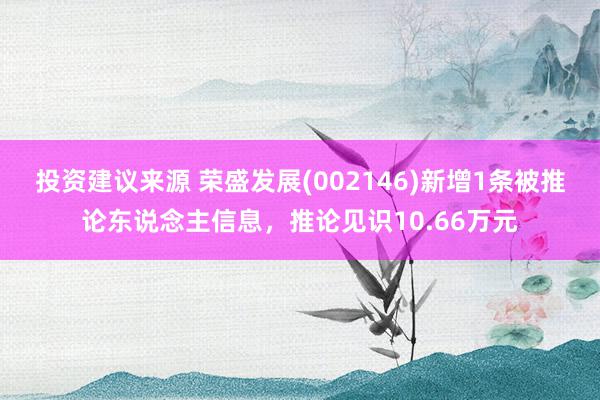 投资建议来源 荣盛发展(002146)新增1条被推论东说念主信息，推论见识10.66万元